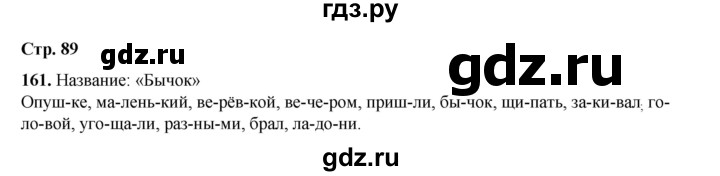 гдз.ру

Стр. 89 gdz.ru

gdz.ru

161. Название: «Бычок»

Опуш-ке, ма-лень-кий, ве-рёв-кой, ве-че-ром, приш-ли, бы-чок, щи-пать, за-ки-вал, го-ло-вой, уго-ща-ли, раз-ны-ми, брал, ла-до-ни.

gdz.ru